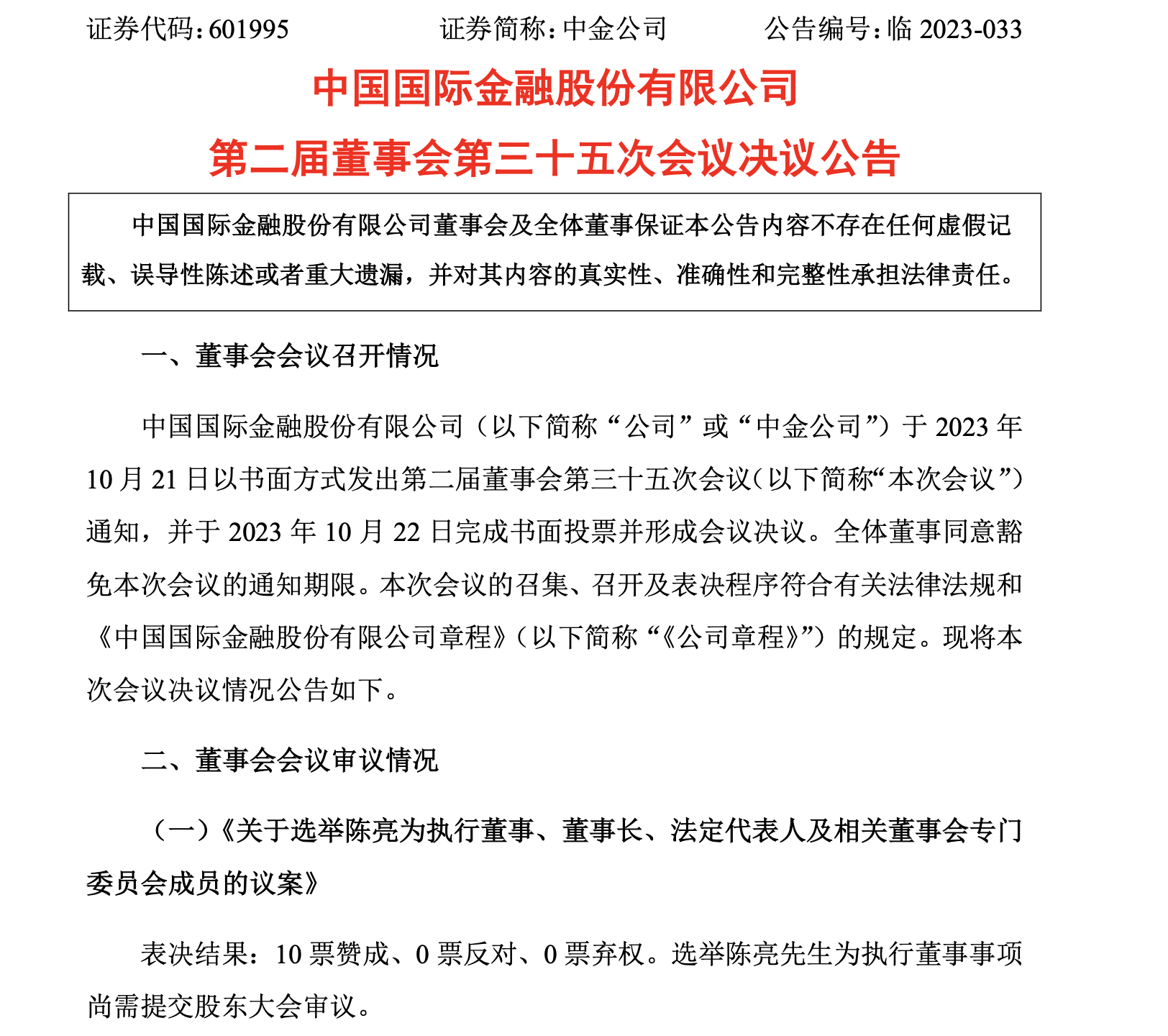 证券代码：601995　　　　证券简称：中金公司　　　　公告编号：临 2023-033

中国国际金融股份有限公司

第二届董事会第三十五次会议决议公告

中国国际金融股份有限公司董事会及全体董事保证本公告内容不存在任何虚假记载、误导性陈述或者重大遗漏，并对其内容的真实性、准确性和完整性承担法律责任。

一、董事会会议召开情况

中国国际金融股份有限公司（以下简称“公司”或“中金公司”）于 2023 年 10 月 21 日以书面方式发出第二届董事会第三十五次会议（以下简称“本次会议”）通知，并于 2023 年 10 月 22 日完成书面投票并形成会议决议。全体董事同意豁免本次会议的通知期限。本次会议的召集、召开及表决程序符合有关法律法规和《中国国际金融股份有限公司章程》（以下简称“《公司章程》”）的规定。现将本次会议决议情况公告如下。

二、董事会会议审议情况

（一）《关于选举陈亮为执行董事、董事长、法定代表人及相关董事会专门委员会成员的议案》

表决结果：10 票赞成、0 票反对、0 票弃权。选举陈亮先生为执行董事事项尚需提交股东大会审议。